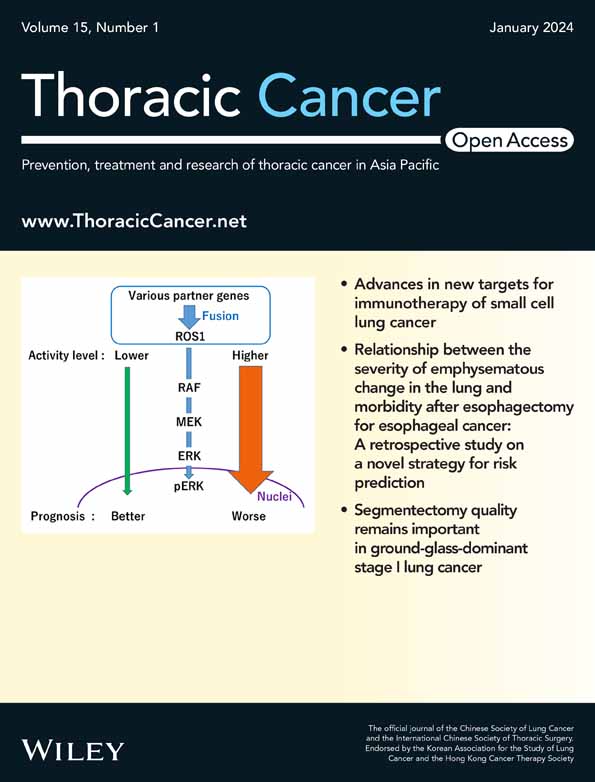 Volume 15, Number 1

January 2024

Thoracic Cancer

Open Access

Prevention, treatment and research of thoracic cancer in Asia Pacific

www.ThoracicCancer.net

Various partner genes

Fusion

ROS1

Activity level : Lower

Higher

RAF

MEK

ERK

pERK

Nuclei

Prognosis : Better

Worse

• Advances in new targets for immunotherapy of small cell lung cancer

• Relationship between the severity of emphysematous change in the lung and morbidity after esophagectomy for esophageal cancer: A retrospective study on a novel strategy for risk prediction

• Segmentectomy quality remains important in ground-glass-dominant stage I lung cancer

WILEY

The official journal of the Chinese Society of Lung Cancer and the International Chinese Society of Thoracic Surgery. Endorsed by the Korean Association for the Study of Lung Cancer and the Hong Kong Cancer Therapy Society